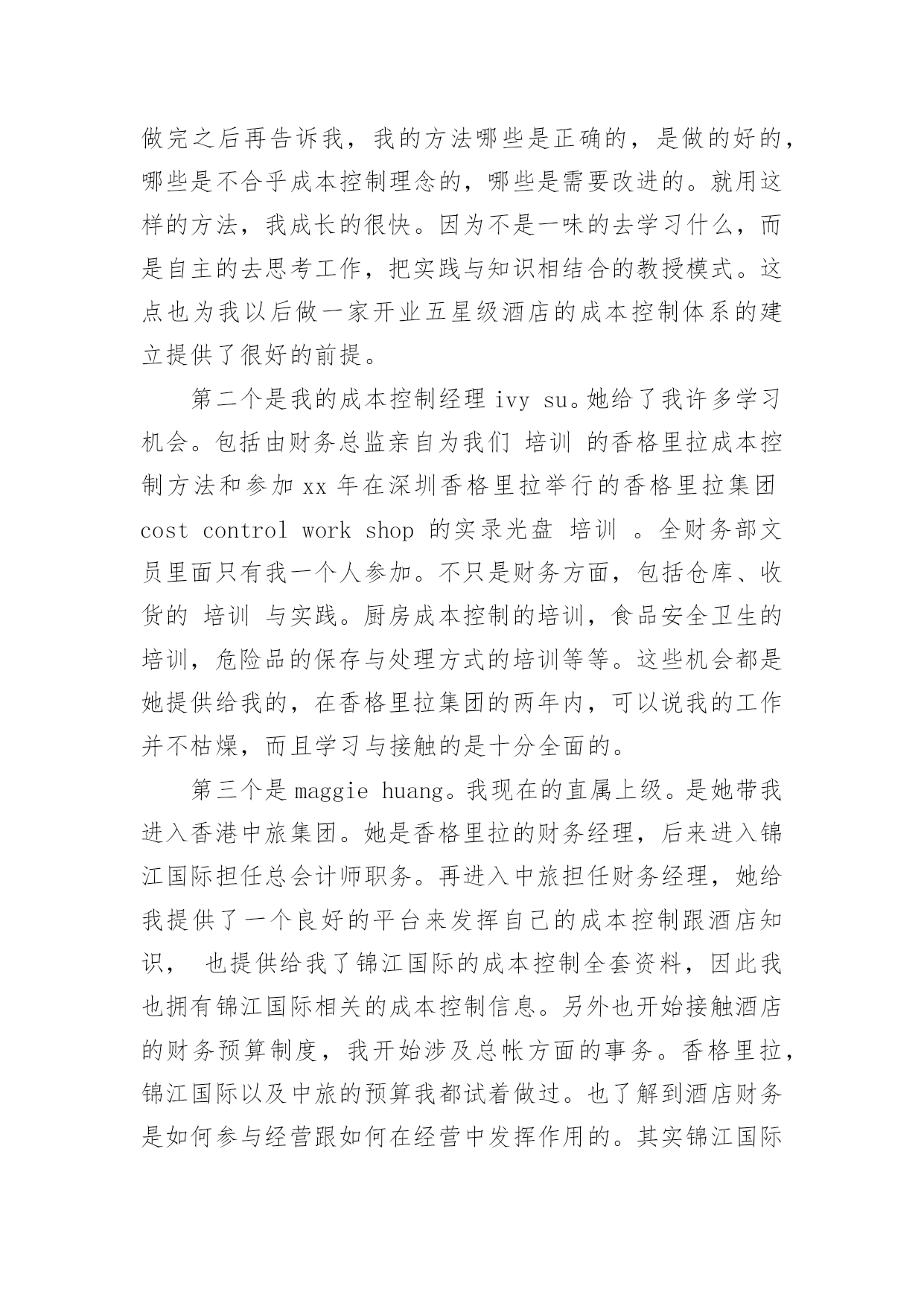 做完之后再告诉我，我的方法哪些是正确的，是做的好的，哪些是不合乎成本控制理念的，哪些是需要改进的。就用这样的方法，我成长的很快。因为不是一味的去学习什么，而是自主的去思考工作，把实践与知识相结合的教授模式。这点也为我以后做一家开业五星级酒店的成本控制体系的建立提供了很好的前提。

第二个是我的成本控制经理 ivy su。她给了我许多学习机会。包括由财务总监亲自为我们 培训 的香格里拉成本控制方法和参加 xx 年在深圳香格里拉举行的香格里拉集团 cost control work shop 的实录光盘 培训 。全财务部文员里面只有我一个人参加。不只是财务方面，包括仓库、收货的 培训 与实践。厨房成本控制的培训，食品安全卫生的培训，危险品的保存与处理方式的培训等等。这些机会都是她提供给我的，在香格里拉集团的两年内，可以说我的工作并不枯燥，而且学习与接触的是十分全面的。

第三个是 maggie huang。我现在的直属上级。是她带我进入香港中旅集团。她是香格里拉的财务经理，后来进入锦江国际担任总会计师职务。再进入中旅担任财务经理，她给我提供了一个良好的平台来发挥自己的成本控制跟酒店知识， 也提供给我了锦江国际的成本控制全套资料，因此我也拥有锦江国际相关的成本控制信息。另外也开始接触酒店的财务预算制度，我开始涉及总帐方面的事务。香格里拉，锦江国际以及中旅的预算我都试着做过。也了解到酒店财务是如何参与经营跟如何在经营中发挥作用的。其实锦江国际